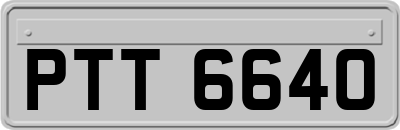 PTT 6640